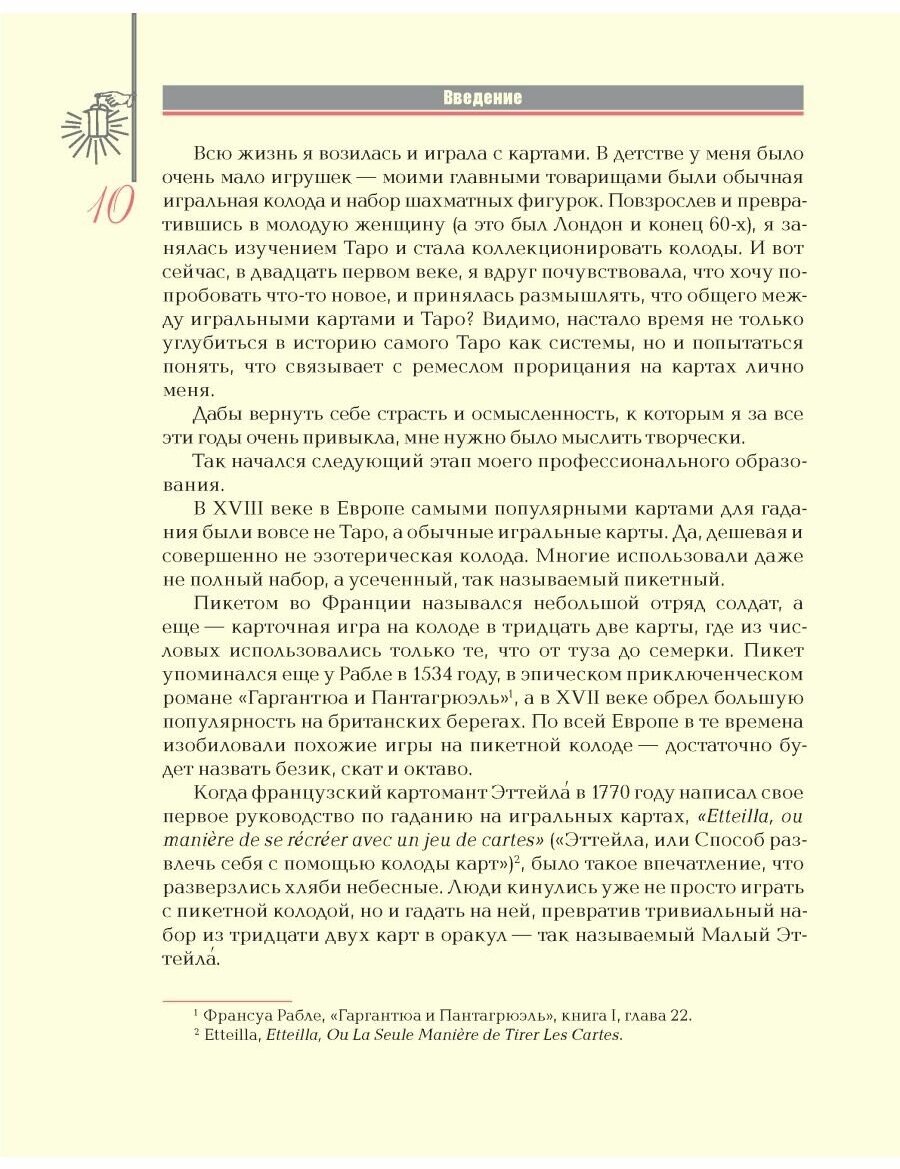 Введение

10

Всю жизнь я возилась и играла с картами. В детстве у меня было очень мало игрушек — моими главными товарищами были обычная игральная колода и набор шахматных фигурок. Повзрослев и превратившись в молодую женщину (а это был Лондон и конец 60-х), я занялась изучением Таро и стала коллекционировать колоды. И вот сейчас, в двадцать первом веке, я вдруг почувствовала, что хочу попробовать что-то новое, и принялась размышлять, что общего между игральными картами и Таро? Видимо, настало время не только углубиться в историю самого Таро как системы, но и попытаться понять, что связывает с ремеслом прорицания на картах лично меня.

Дабы вернуть себе страсть и осмысленность, к которым я за все эти годы очень привыкла, мне нужно было мыслить творчески.

Так начался следующий этап моего профессионального образования.

В XVIII веке в Европе самыми популярными картами для гадания были вовсе не Таро, а обычные игральные карты. Да, дешевая и совершенно не эзотерическая колода. Многие использовали даже не полный набор, а усеченный, так называемый пикетный.

Пикетом во Франции назывался небольшой отряд солдат, а еще — карточная игра на колоде в тридцать две карты, где из числовых использовались только те, что от туза до семерки. Пикет упоминался еще у Рабле в 1534 году, в эпическом приключенческом романе «Гаргантюа и Пантагрюэль»$^1$, а в XVII веке обрел большую популярность на британских берегах. По всей Европе в те времена изобиловали похожие игры на пикетной колоде — достаточно будет назвать безик, скат и октаво.

Когда французский картомант Эттейла́ в 1770 году написал свое первое руководство по гаданию на игральных картах, «Etteilla, ou manière de se récréer avec un jeu de cartes» («Эттейла, или Способ развлечь себя с помощью колоды карт»)$^2$, было такое впечатление, что разверзлись хляби небесные. Люди кинулись уже не просто играть с пикетной колодой, но и гадать на ней, превратив тривиальный набор из тридцати двух карт в оракул — так называемый Малый Эттейла́.

$^1$ Франсуа Рабле, «Гаргантюа и Пантагрюэль», книга I, глава 22.
$^2$ Etteilla, Etteilla, Ou La Seule Manière de Tirer Les Cartes.